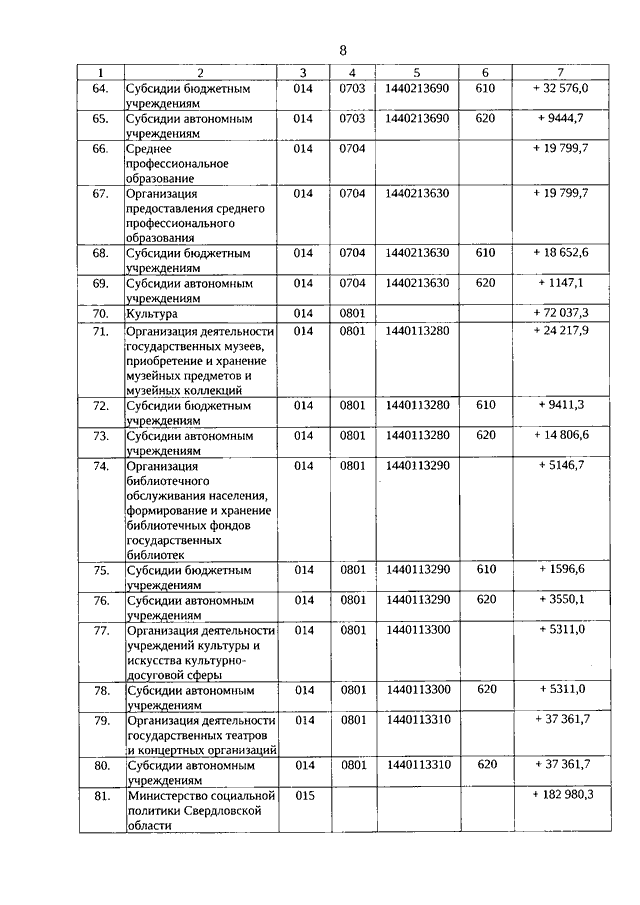 8

| 1 | 2 | 3 | 4 | 5 | 6 | 7 |
|---|---|---|---|---|---|---|
| 64. | Субсидии бюджетным учреждениям | 014 | 0703 | 1440213690 | 610 | + 32 576,0 |
| 65. | Субсидии автономным учреждениям | 014 | 0703 | 1440213690 | 620 | + 9444,7 |
| 66. | Среднее профессиональное образование | 014 | 0704 | | | + 19 799,7 |
| 67. | Организация предоставления среднего профессионального образования | 014 | 0704 | 1440213630 | | + 19 799,7 |
| 68. | Субсидии бюджетным учреждениям | 014 | 0704 | 1440213630 | 610 | + 18 652,6 |
| 69. | Субсидии автономным учреждениям | 014 | 0704 | 1440213630 | 620 | + 1147,1 |
| 70. | Культура | 014 | 0801 | | | + 72 037,3 |
| 71. | Организация деятельности государственных музеев, приобретение и хранение музейных предметов и музейных коллекций | 014 | 0801 | 1440113280 | | + 24 217,9 |
| 72. | Субсидии бюджетным учреждениям | 014 | 0801 | 1440113280 | 610 | + 9411,3 |
| 73. | Субсидии автономным учреждениям | 014 | 0801 | 1440113280 | 620 | + 14 806,6 |
| 74. | Организация библиотечного обслуживания населения, формирование и хранение библиотечных фондов государственных библиотек | 014 | 0801 | 1440113290 | | + 5146,7 |
| 75. | Субсидии бюджетным учреждениям | 014 | 0801 | 1440113290 | 610 | + 1596,6 |
| 76. | Субсидии автономным учреждениям | 014 | 0801 | 1440113290 | 620 | + 3550,1 |
| 77. | Организация деятельности учреждений культуры и искусства культурно-досуговой сферы | 014 | 0801 | 1440113300 | | + 5311,0 |
| 78. | Субсидии автономным учреждениям | 014 | 0801 | 1440113300 | 620 | + 5311,0 |
| 79. | Организация деятельности государственных театров и концертных организаций | 014 | 0801 | 1440113310 | | + 37 361,7 |
| 80. | Субсидии автономным учреждениям | 014 | 0801 | 1440113310 | 620 | + 37 361,7 |
| 81. | Министерство социальной политики Свердловской области | 015 | | | | + 182 980,3 |